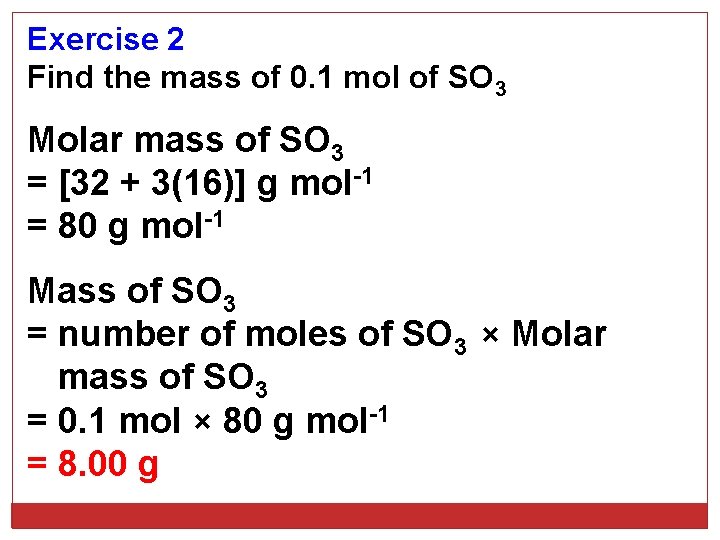 Exercise 2
Find the mass of 0.1 mol of $SO_3$

Molar mass of $SO_3$
= [32 + 3(16)] g $mol^{-1}$
= 80 g $mol^{-1}$

Mass of $SO_3$
= number of moles of $SO_3$ × Molar mass of $SO_3$
= 0.1 mol × 80 g $mol^{-1}$
= 8.00 g